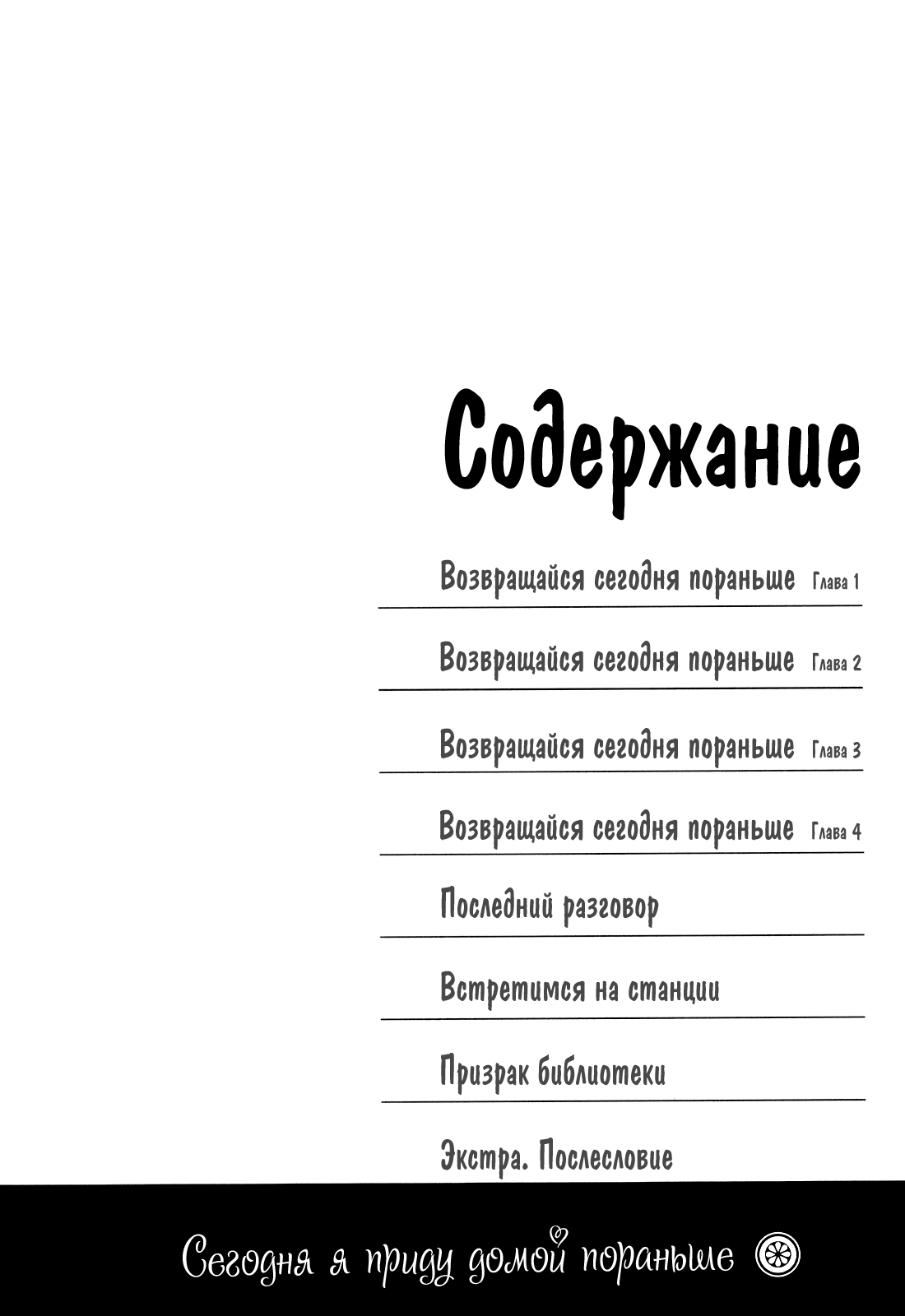 Содержание

Возвращайся сегодня пораньше Глава 1

Возвращайся сегодня пораньше Глава 2

Возвращайся сегодня пораньше Глава 3

Возвращайся сегодня пораньше Глава 4

Последний разговор

Встретимся на станции

Призрак библиотеки

Экстра. Послесловие

Сегодня я приду домой пораньше